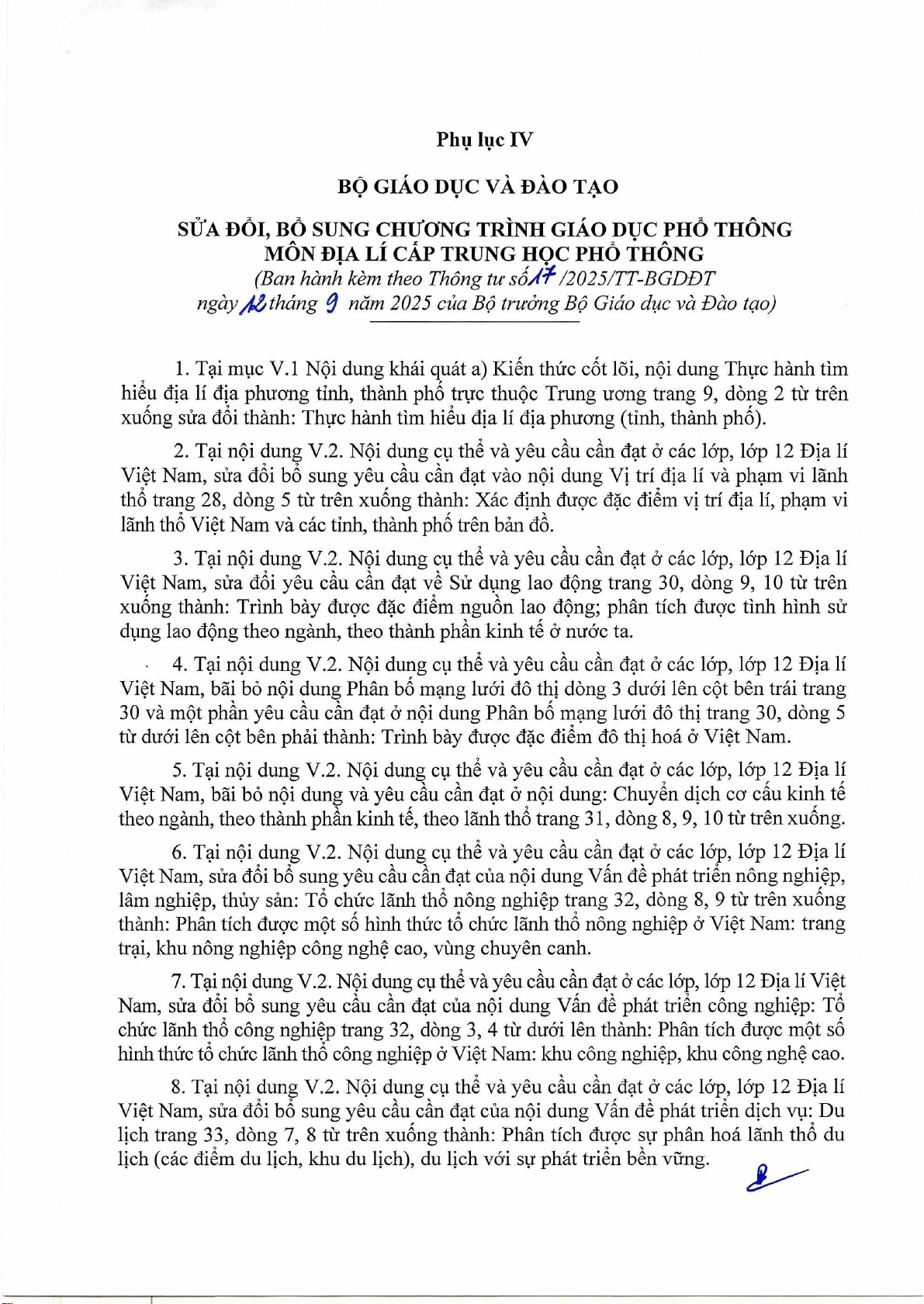 Phụ lục IV

BỘ GIÁO DỤC VÀ ĐÀO TẠO

SỬA ĐỔI, BỔ SUNG CHƯƠNG TRÌNH GIÁO DỤC PHỔ THÔNG MÔN ĐỊA LÍ CẤP TRUNG HỌC PHỔ THÔNG
(Ban hành kèm theo Thông tư số 17 /2025/TT-BGDĐT ngày 12 tháng 9 năm 2025 của Bộ trưởng Bộ Giáo dục và Đào tạo)

1. Tại mục V.1 Nội dung khái quát a) Kiến thức cốt lõi, nội dung Thực hành tìm hiểu địa lí địa phương tỉnh, thành phố trực thuộc Trung ương trang 9, dòng 2 từ trên xuống sửa đổi thành: Thực hành tìm hiểu địa lí địa phương (tỉnh, thành phố).

2. Tại nội dung V.2. Nội dung cụ thể và yêu cầu cần đạt ở các lớp, lớp 12 Địa lí Việt Nam, sửa đổi bổ sung yêu cầu cần đạt vào nội dung Vị trí địa lí và phạm vi lãnh thổ trang 28, dòng 5 từ trên xuống thành: Xác định được đặc điểm vị trí địa lí, phạm vi lãnh thổ Việt Nam và các tỉnh, thành phố trên bản đồ.

3. Tại nội dung V.2. Nội dung cụ thể và yêu cầu cần đạt ở các lớp, lớp 12 Địa lí Việt Nam, sửa đổi yêu cầu cần đạt về Sử dụng lao động trang 30, dòng 9, 10 từ trên xuống thành: Trình bày được đặc điểm nguồn lao động; phân tích được tình hình sử dụng lao động theo ngành, theo thành phần kinh tế ở nước ta.

4. Tại nội dung V.2. Nội dung cụ thể và yêu cầu cần đạt ở các lớp, lớp 12 Địa lí Việt Nam, bãi bỏ nội dung Phân bố mạng lưới đô thị dòng 3 dưới lên cột bên trái trang 30 và một phần yêu cầu cần đạt ở nội dung Phân bố mạng lưới đô thị trang 30, dòng 5 từ dưới lên cột bên phải thành: Trình bày được đặc điểm đô thị hoá ở Việt Nam.

5. Tại nội dung V.2. Nội dung cụ thể và yêu cầu cần đạt ở các lớp, lớp 12 Địa lí Việt Nam, bãi bỏ nội dung và yêu cầu cần đạt ở nội dung: Chuyển dịch cơ cấu kinh tế theo ngành, theo thành phần kinh tế, theo lãnh thổ trang 31, dòng 8, 9, 10 từ trên xuống.

6. Tại nội dung V.2. Nội dung cụ thể và yêu cầu cần đạt ở các lớp, lớp 12 Địa lí Việt Nam, sửa đổi bổ sung yêu cầu cần đạt của nội dung Vấn đề phát triển nông nghiệp, lâm nghiệp, thủy sản: Tổ chức lãnh thổ nông nghiệp trang 32, dòng 8, 9 từ trên xuống thành: Phân tích được một số hình thức tổ chức lãnh thổ nông nghiệp ở Việt Nam: trang trại, khu nông nghiệp công nghệ cao, vùng chuyên canh.

7. Tại nội dung V.2. Nội dung cụ thể và yêu cầu cần đạt ở các lớp, lớp 12 Địa lí Việt Nam, sửa đổi bổ sung yêu cầu cần đạt của nội dung Vấn đề phát triển công nghiệp: Tổ chức lãnh thổ công nghiệp trang 32, dòng 3, 4 từ dưới lên thành: Phân tích được một số hình thức tổ chức lãnh thổ công nghiệp ở Việt Nam: khu công nghiệp, khu công nghệ cao.

8. Tại nội dung V.2. Nội dung cụ thể và yêu cầu cần đạt ở các lớp, lớp 12 Địa lí Việt Nam, sửa đổi bổ sung yêu cầu cần đạt của nội dung Vấn đề phát triển dịch vụ: Du lịch trang 33, dòng 7, 8 từ trên xuống thành: Phân tích được sự phân hoá lãnh thổ du lịch (các điểm du lịch, khu du lịch), du lịch với sự phát triển bền vững.